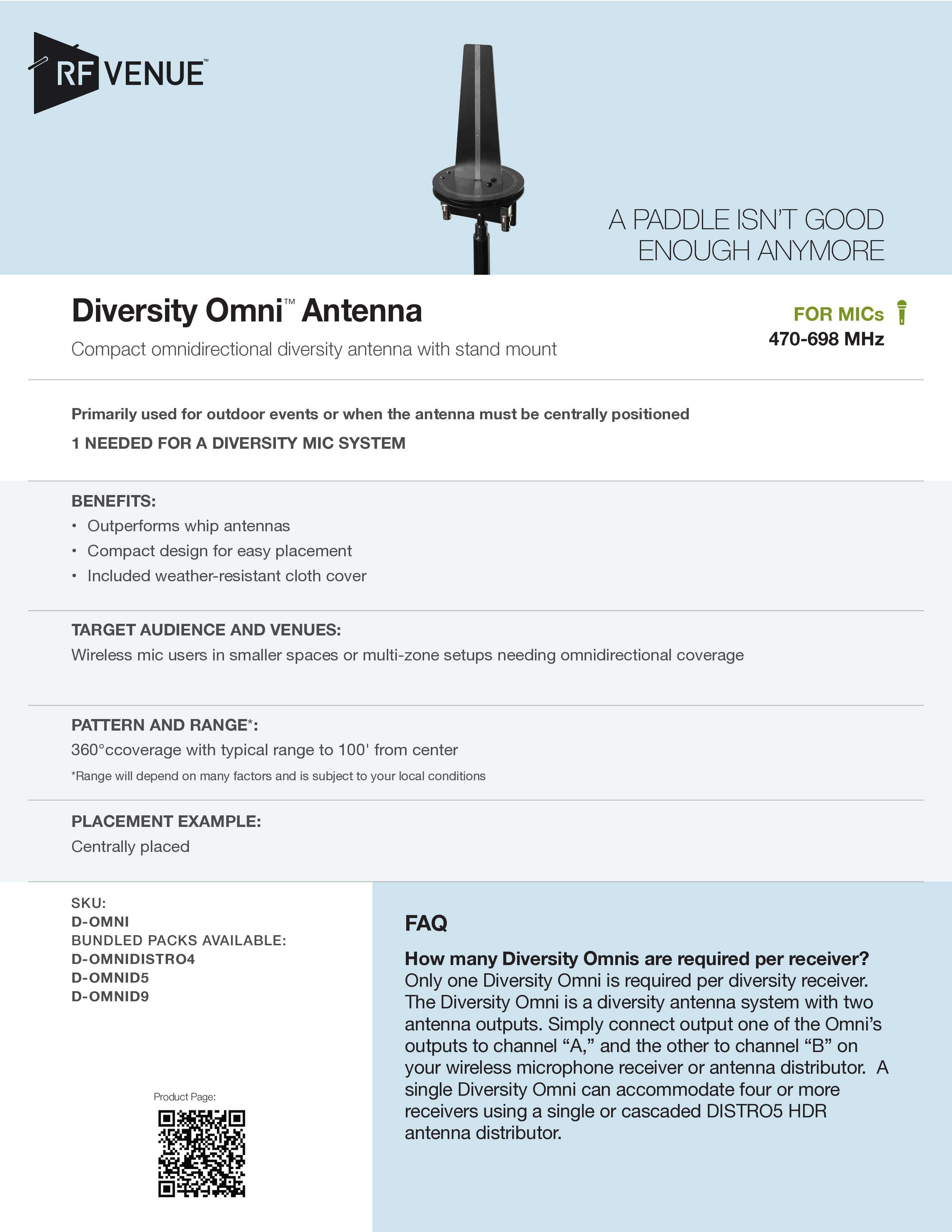 RF VENUE™

A PADDLE ISN'T GOOD ENOUGH ANYMORE

Diversity Omni™ Antenna

Compact omnidirectional diversity antenna with stand mount

FOR MICs
470-698 MHz

Primarily used for outdoor events or when the antenna must be centrally positioned

1 NEEDED FOR A DIVERSITY MIC SYSTEM

BENEFITS:
• Outperforms whip antennas
• Compact design for easy placement
• Included weather-resistant cloth cover

TARGET AUDIENCE AND VENUES:
Wireless mic users in smaller spaces or multi-zone setups needing omnidirectional coverage

PATTERN AND RANGE*:
360°ccoverage with typical range to 100' from center
*Range will depend on many factors and is subject to your local conditions

PLACEMENT EXAMPLE:
Centrally placed

SKU:
D-OMNI
BUNDLED PACKS AVAILABLE:
D-OMNIDISTRO4
D-OMNID5
D-OMNID9

Product Page:

FAQ

How many Diversity Omnis are required per receiver?
Only one Diversity Omni is required per diversity receiver. The Diversity Omni is a diversity antenna system with two antenna outputs. Simply connect output one of the Omni's outputs to channel "A," and the other to channel "B" on your wireless microphone receiver or antenna distributor. A single Diversity Omni can accommodate four or more receivers using a single or cascaded DISTRO5 HDR antenna distributor.